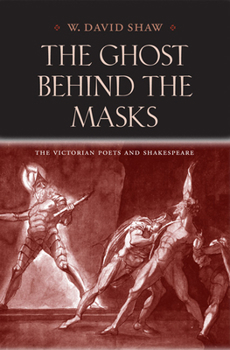 W. DAVID SHAW

THE GHOST BEHIND THE MASKS

THE VICTORIAN POETS AND SHAKESPEARE